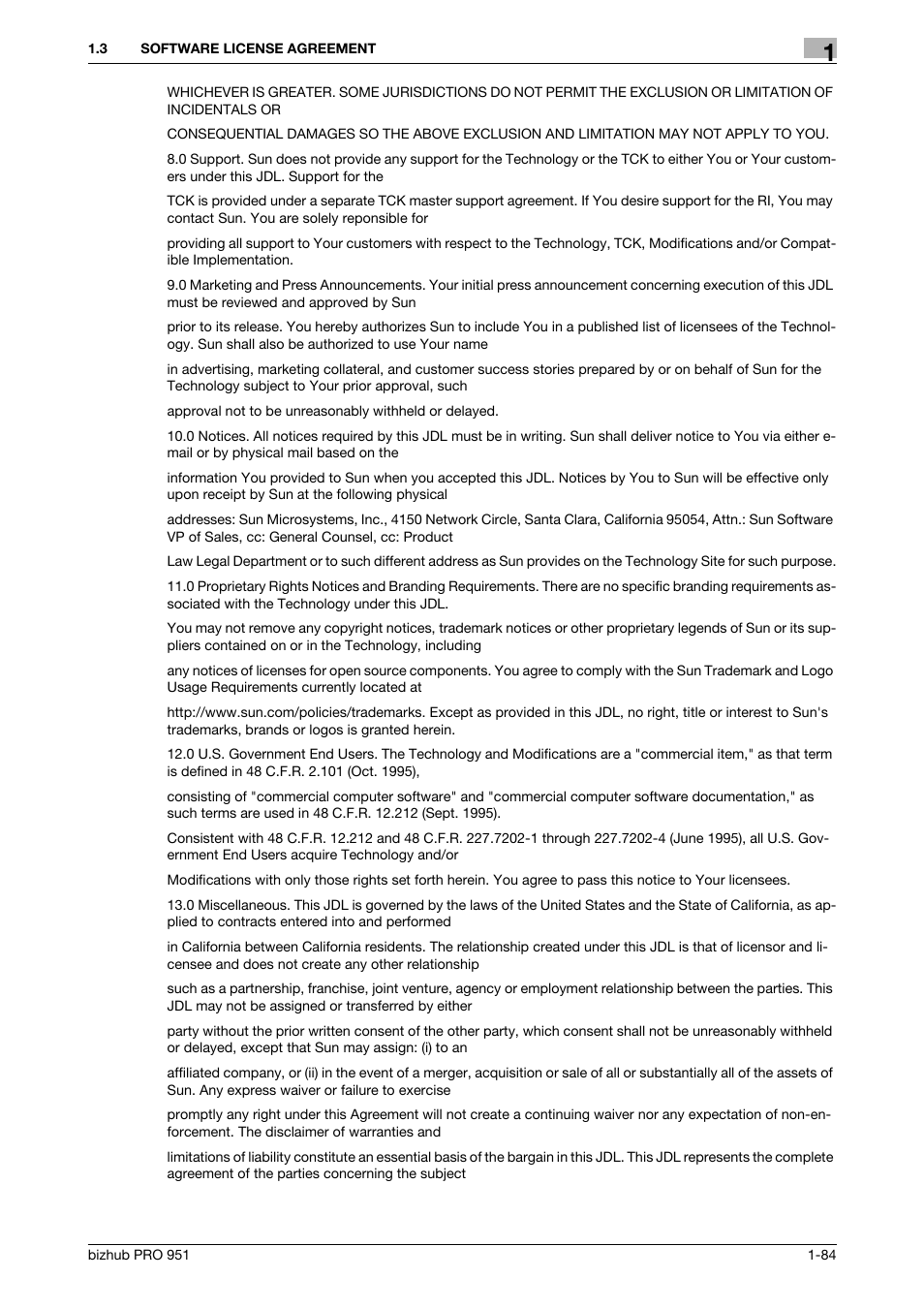 1.3 SOFTWARE LICENSE AGREEMENT

1

WHICHEVER IS GREATER. SOME JURISDICTIONS DO NOT PERMIT THE EXCLUSION OR LIMITATION OF INCIDENTALS OR

CONSEQUENTIAL DAMAGES SO THE ABOVE EXCLUSION AND LIMITATION MAY NOT APPLY TO YOU.

8.0 Support. Sun does not provide any support for the Technology or the TCK to either You or Your customers under this JDL. Support for the

TCK is provided under a separate TCK master support agreement. If You desire support for the RI, You may contact Sun. You are solely reponsible for

providing all support to Your customers with respect to the Technology, TCK, Modifications and/or Compatible Implementation.

9.0 Marketing and Press Announcements. Your initial press announcement concerning execution of this JDL must be reviewed and approved by Sun

prior to its release. You hereby authorizes Sun to include You in a published list of licensees of the Technology. Sun shall also be authorized to use Your name

in advertising, marketing collateral, and customer success stories prepared by or on behalf of Sun for the Technology subject to Your prior approval, such

approval not to be unreasonably withheld or delayed.

10.0 Notices. All notices required by this JDL must be in writing. Sun shall deliver notice to You via either e-mail or by physical mail based on the

information You provided to Sun when you accepted this JDL. Notices by You to Sun will be effective only upon receipt by Sun at the following physical

addresses: Sun Microsystems, Inc., 4150 Network Circle, Santa Clara, California 95054, Attn.: Sun Software VP of Sales, cc: General Counsel, cc: Product

Law Legal Department or to such different address as Sun provides on the Technology Site for such purpose.

11.0 Proprietary Rights Notices and Branding Requirements. There are no specific branding requirements associated with the Technology under this JDL.

You may not remove any copyright notices, trademark notices or other proprietary legends of Sun or its suppliers contained on or in the Technology, including

any notices of licenses for open source components. You agree to comply with the Sun Trademark and Logo Usage Requirements currently located at

http://www.sun.com/policies/trademarks. Except as provided in this JDL, no right, title or interest to Sun's trademarks, brands or logos is granted herein.

12.0 U.S. Government End Users. The Technology and Modifications are a "commercial item," as that term is defined in 48 C.F.R. 2.101 (Oct. 1995),

consisting of "commercial computer software" and "commercial computer software documentation," as such terms are used in 48 C.F.R. 12.212 (Sept. 1995).

Consistent with 48 C.F.R. 12.212 and 48 C.F.R. 227.7202-1 through 227.7202-4 (June 1995), all U.S. Government End Users acquire Technology and/or

Modifications with only those rights set forth herein. You agree to pass this notice to Your licensees.

13.0 Miscellaneous. This JDL is governed by the laws of the United States and the State of California, as applied to contracts entered into and performed

in California between California residents. The relationship created under this JDL is that of licensor and licensee and does not create any other relationship

such as a partnership, franchise, joint venture, agency or employment relationship between the parties. This JDL may not be assigned or transferred by either

party without the prior written consent of the other party, which consent shall not be unreasonably withheld or delayed, except that Sun may assign: (i) to an

affiliated company, or (ii) in the event of a merger, acquisition or sale of all or substantially all of the assets of Sun. Any express waiver or failure to exercise

promptly any right under this Agreement will not create a continuing waiver nor any expectation of non-enforcement. The disclaimer of warranties and

limitations of liability constitute an essential basis of the bargain in this JDL. This JDL represents the complete agreement of the parties concerning the subject

bizhub PRO 951

1-84